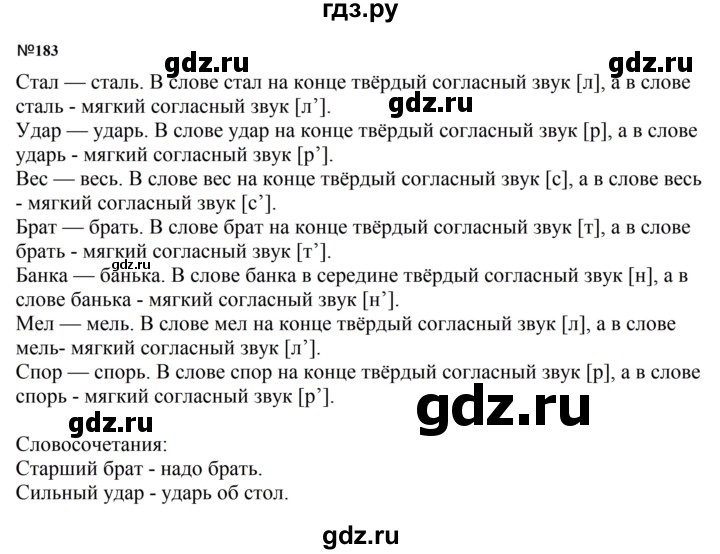 гдз.ру

№183

gdz.ru gdz.ru

Стал — сталь. В слове стал на конце твёрдый согласный звук [л], а в слове сталь - мягкий согласный звук [л’].

gdz.ru

Удар — ударь. В слове удар на конце твёрдый согласный звук [р], а в слове ударь - мягкий согласный звук [р’].

Вес — весь. В слове вес на конце твёрдый согласный звук [с], а в слове весь - мягкий согласный звук [с’].

Брат — брать. В слове брат на конце твёрдый согласный звук [т], а в слове брать - мягкий согласный звук [т’].

gdz.ru

Банка — банька. В слове банка в середине твёрдый согласный звук [н], а в слове банька - мягкий согласный звук [н’].

Мел — мель. В слове мел на конце твёрдый согласный звук [л], а в слове мель- мягкий согласный звук [л’].

Спор — спорь. В слове спор на конце твёрдый согласный звук [р], а в слове спорь - мягкий согласный звук [р’].

gdz.ru

gdz.ru

Словосочетания:
Старший брат - надо брать.
Сильный удар - ударь об стол.

gdz.ru